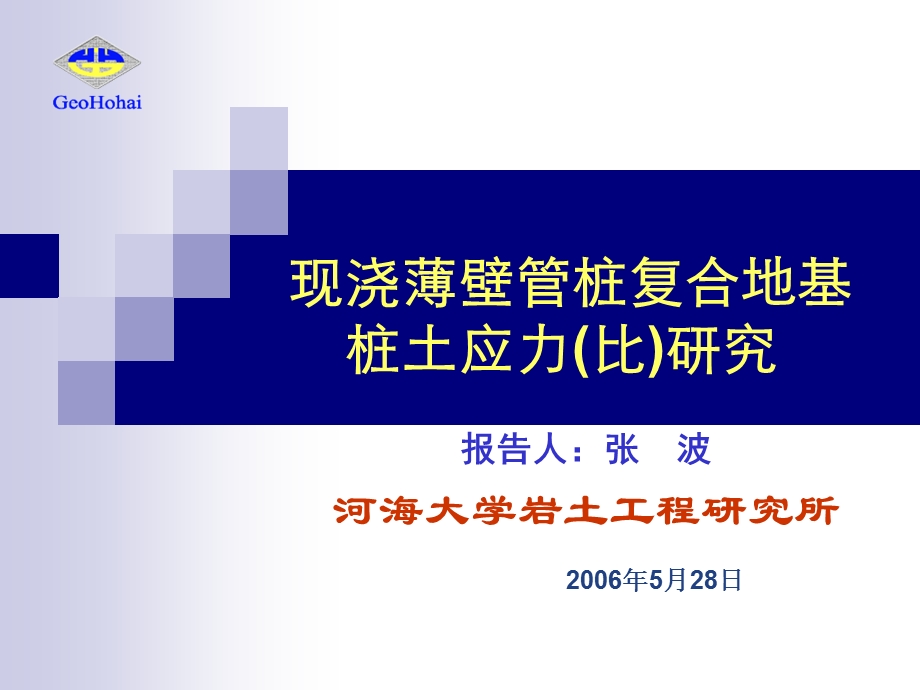 GeoHohai

现浇薄壁管桩复合地基桩土应力(比)研究

报告人：张　波

河海大学岩土工程研究所

2006年5月28日